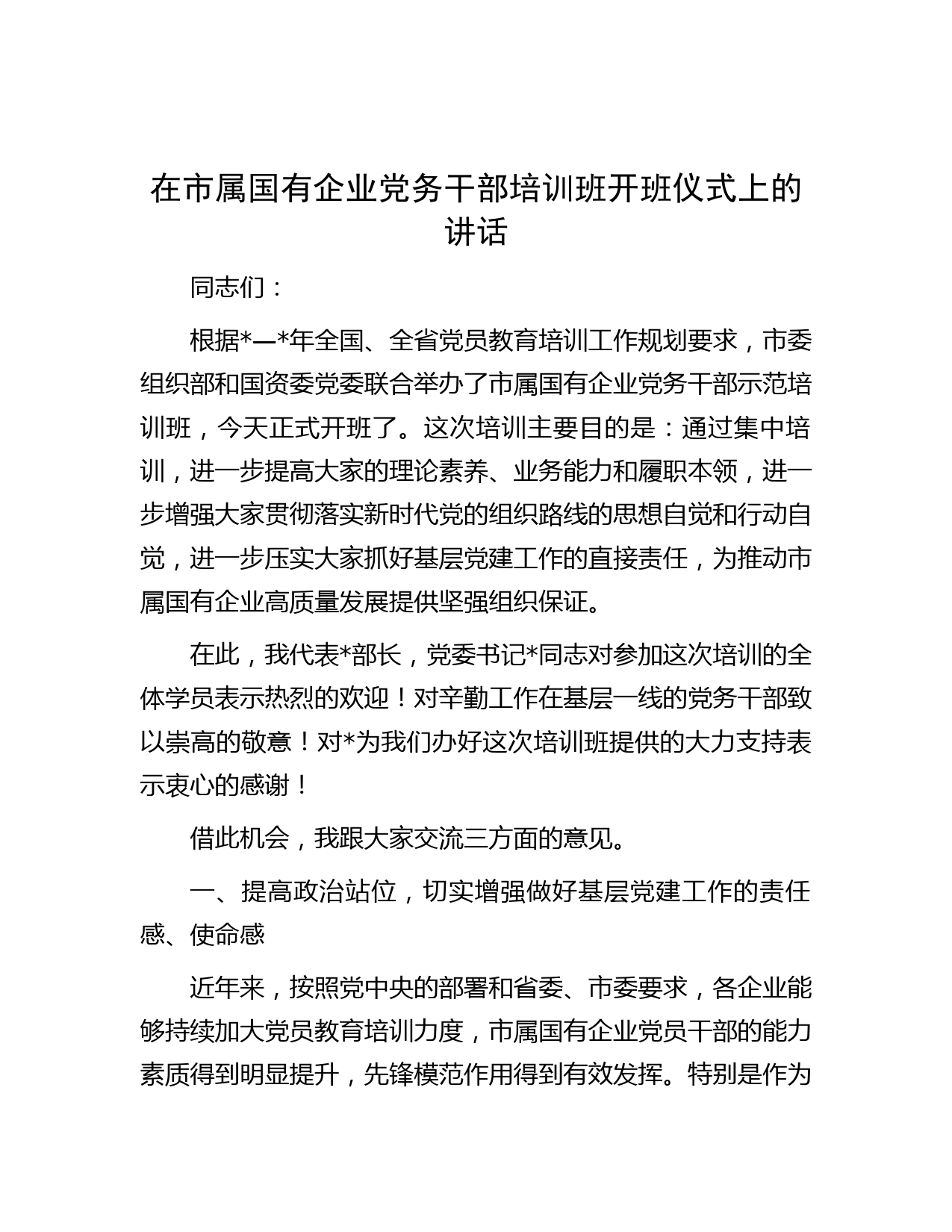 在市属国有企业党务干部培训班开班仪式上的讲话

同志们：

根据*—*年全国、全省党员教育培训工作规划要求，市委组织部和国资委党委联合举办了市属国有企业党务干部示范培训班，今天正式开班了。这次培训主要目的是：通过集中培训，进一步提高大家的理论素养、业务能力和履职本领，进一步增强大家贯彻落实新时代党的组织路线的思想自觉和行动自觉，进一步压实大家抓好基层党建工作的直接责任，为推动市属国有企业高质量发展提供坚强组织保证。

在此，我代表*部长，党委书记*同志对参加这次培训的全体学员表示热烈的欢迎！对辛勤工作在基层一线的党务干部致以崇高的敬意！对*为我们办好这次培训班提供的大力支持表示衷心的感谢！

借此机会，我跟大家交流三方面的意见。

一、提高政治站位，切实增强做好基层党建工作的责任感、使命感

近年来，按照党中央的部署和省委、市委要求，各企业能够持续加大党员教育培训力度，市属国有企业党员干部的能力素质得到明显提升，先锋模范作用得到有效发挥。特别是作为